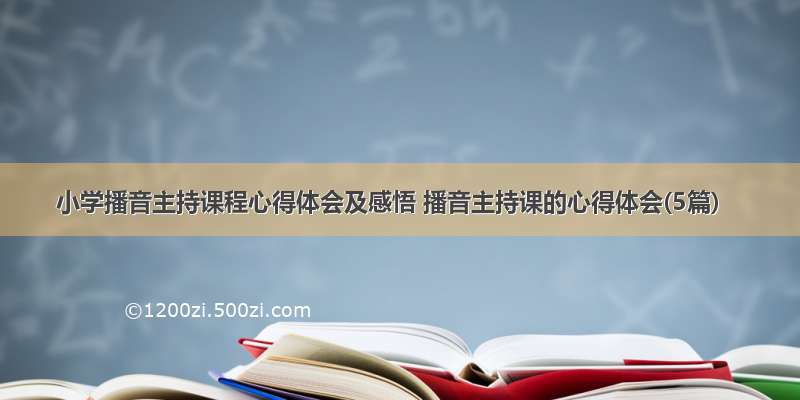 小学播音主持课程心得体会及感悟 播音主持课的心得体会(5篇)

©1200zi.500zi.com